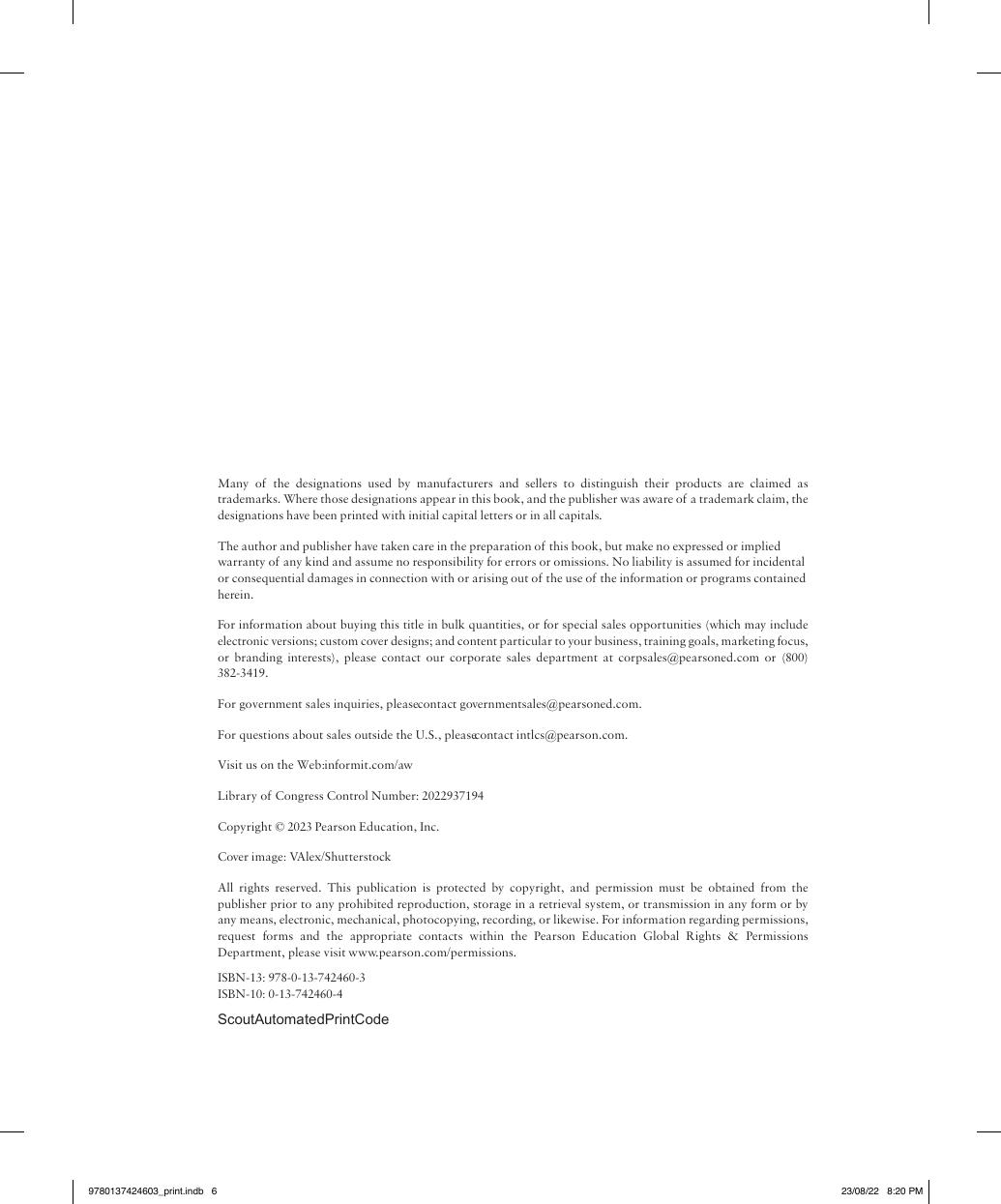 Many of the designations used by manufacturers and sellers to distinguish their products are claimed as trademarks. Where those designations appear in this book, and the publisher was aware of a trademark claim, the designations have been printed with initial capital letters or in all capitals.

The author and publisher have taken care in the preparation of this book, but make no expressed or implied warranty of any kind and assume no responsibility for errors or omissions. No liability is assumed for incidental or consequential damages in connection with or arising out of the use of the information or programs contained herein.

For information about buying this title in bulk quantities, or for special sales opportunities (which may include electronic versions; custom cover designs; and content particular to your business, training goals, marketing focus, or branding interests), please contact our corporate sales department at corpsales@pearsoned.com or (800) 382-3419.

For government sales inquiries, pleasecontact governmentsales@pearsoned.com.

For questions about sales outside the U.S., pleasecontact intlcs@pearson.com.

Visit us on the Web:informit.com/aw

Library of Congress Control Number: 2022937194

Copyright © 2023 Pearson Education, Inc.

Cover image: VAlex/Shutterstock

All rights reserved. This publication is protected by copyright, and permission must be obtained from the publisher prior to any prohibited reproduction, storage in a retrieval system, or transmission in any form or by any means, electronic, mechanical, photocopying, recording, or likewise. For information regarding permissions, request forms and the appropriate contacts within the Pearson Education Global Rights & Permissions Department, please visit www.pearson.com/permissions.

ISBN-13: 978-0-13-742460-3
ISBN-10: 0-13-742460-4

ScoutAutomatedPrintCode

9780137424603_print.indb 6

23/08/22 8:20 PM